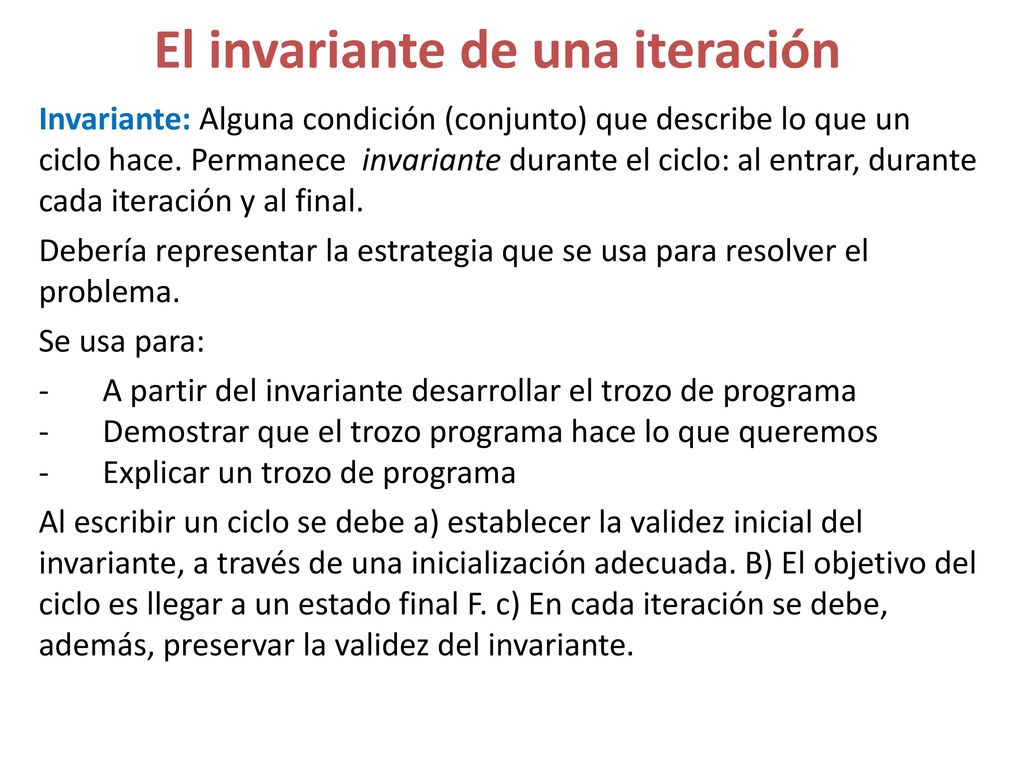 El invariante de una iteración

Invariante: Alguna condición (conjunto) que describe lo que un ciclo hace. Permanece invariante durante el ciclo: al entrar, durante cada iteración y al final.

Debería representar la estrategia que se usa para resolver el problema.

Se usa para:

- A partir del invariante desarrollar el trozo de programa
- Demostrar que el trozo programa hace lo que queremos
- Explicar un trozo de programa

Al escribir un ciclo se debe a) establecer la validez inicial del invariante, a través de una inicialización adecuada. B) El objetivo del ciclo es llegar a un estado final F. c) En cada iteración se debe, además, preservar la validez del invariante.